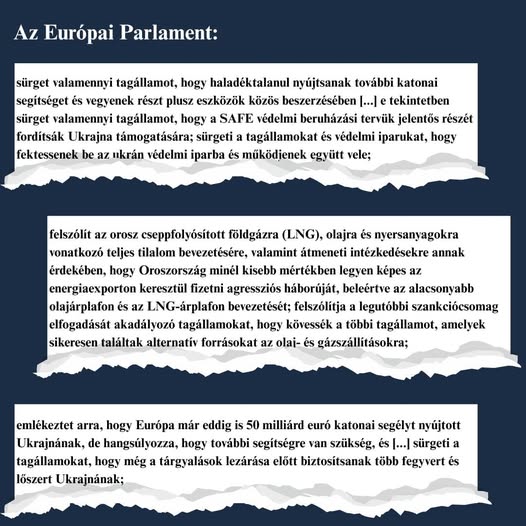 Az Európai Parlament:

sürget valamennyi tagállamot, hogy haladéktalanul nyújtsanak további katonai segítséget és vegyenek részt plusz eszközök közös beszerzésében [...] e tekintetben sürget valamennyi tagállamot, hogy a SAFE védelmi beruházási tervük jelentős részét fordítsák Ukrajna támogatására; sürgeti a tagállamokat és védelmi iparukat, hogy fektessenek be az ukrán védelmi iparba és működjenek együtt vele;

felszólít az orosz cseppfolyósított földgázra (LNG), olajra és nyersanyagokra vonatkozó teljes tilalom bevezetésére, valamint átmeneti intézkedésekre annak érdekében, hogy Oroszország minél kisebb mértékben legyen képes az energiaexporton keresztül fizetni agressziós háborúját, beleértve az alacsonyabb olajárplafon és az LNG-árplafon bevezetését; felszólítja a legutóbbi szankciócsomag elfogadását akadályozó tagállamokat, hogy kövessék a többi tagállamot, amelyek sikeresen találtak alternatív forrásokat az olaj- és gázszállításokra;

emlékeztet arra, hogy Európa már eddig is 50 milliárd euró katonai segélyt nyújtott Ukrajnának, de hangsúlyozza, hogy további segítségre van szükség, és [...] sürgeti a tagállamokat, hogy még a tárgyalások lezárása előtt biztosítsanak több fegyvert és lőszert Ukrajnának;